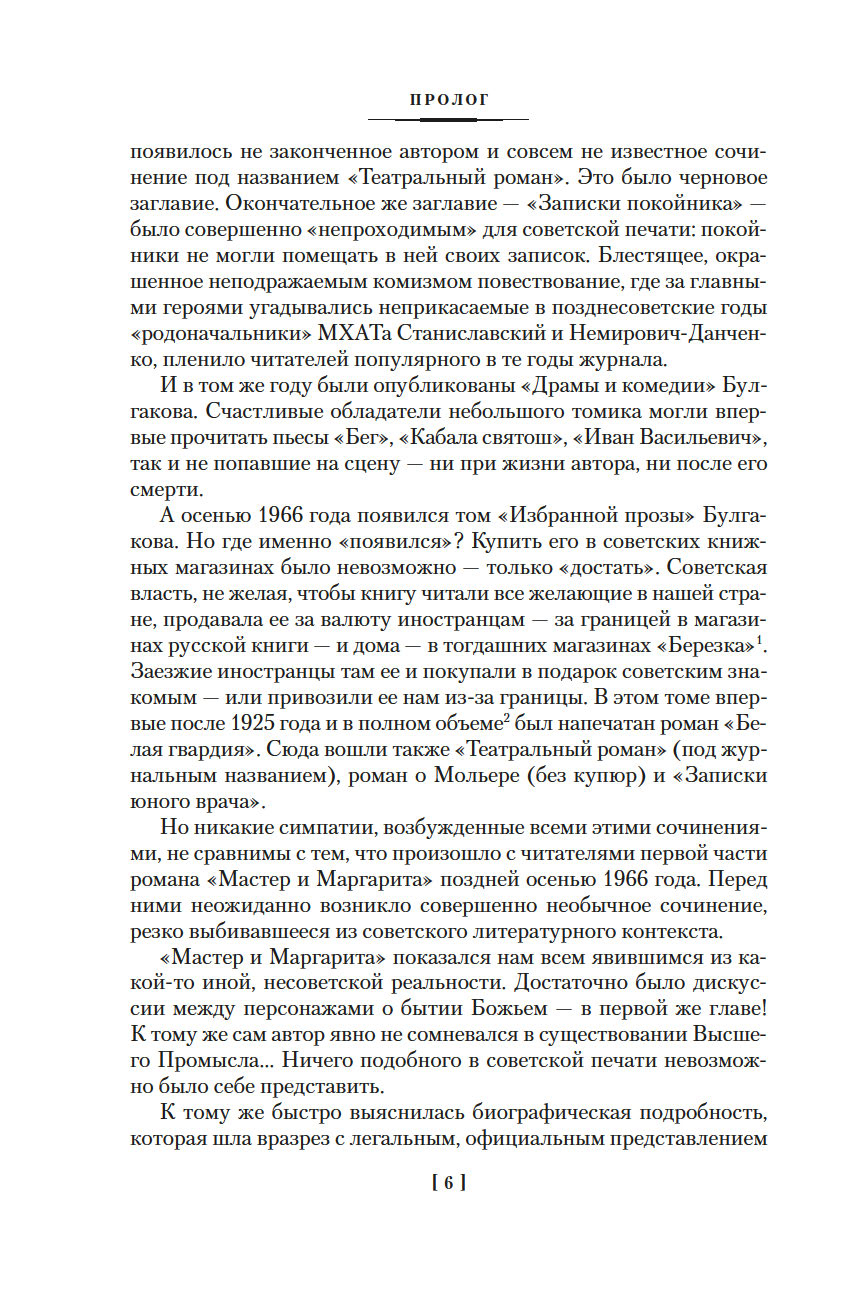 ПРОЛОГ

появилось не законченное автором и совсем не известное сочинение под названием «Театральный роман». Это было черновое заглавие. Окончательное же заглавие — «Записки покойника» — было совершенно «непроходимым» для советской печати: покойники не могли помещать в ней своих записок. Блестящее, окрашенное неподражаемым комизмом повествование, где за главными героями угадывались неприкасаемые в позднесоветские годы «родоначальники» МХАТа Станиславский и Немирович-Данченко, пленило читателей популярного в те годы журнала.

И в том же году были опубликованы «Драмы и комедии» Булгакова. Счастливые обладатели небольшого томика могли впервые прочитать пьесы «Бег», «Кабала святош», «Иван Васильевич», так и не попавшие на сцену — ни при жизни автора, ни после его смерти.

А осенью 1966 года появился том «Избранной прозы» Булгакова. Но где именно «появился»? Купить его в советских книжных магазинах было невозможно — только «достать». Советская власть, не желая, чтобы книгу читали все желающие в нашей стране, продавала ее за валюту иностранцам — за границей в магазинах русской книги — и дома — в тогдашних магазинах «Березка»$^1$. Заезжие иностранцы там ее и покупали в подарок советским знакомым — или привозили ее нам из-за границы. В этом томе впервые после 1925 года и в полном объеме$^2$ был напечатан роман «Белая гвардия». Сюда вошли также «Театральный роман» (под журнальным названием), роман о Мольере (без купюр) и «Записки юного врача».

Но никакие симпатии, возбужденные всеми этими сочинениями, не сравнимы с тем, что произошло с читателями первой части романа «Мастер и Маргарита» поздней осенью 1966 года. Перед ними неожиданно возникло совершенно необычное сочинение, резко выбивавшееся из советского литературного контекста.

«Мастер и Маргарита» показался нам всем явившимся из какой-то иной, несоветской реальности. Достаточно было дискуссии между персонажами о бытии Божьем — в первой же главе! К тому же сам автор явно не сомневался в существовании Высшего Промысла... Ничего подобного в советской печати невозможно было себе представить.

К тому же быстро выяснилась биографическая подробность, которая шла вразрез с легальным, официальным представлением

[ 6 ]